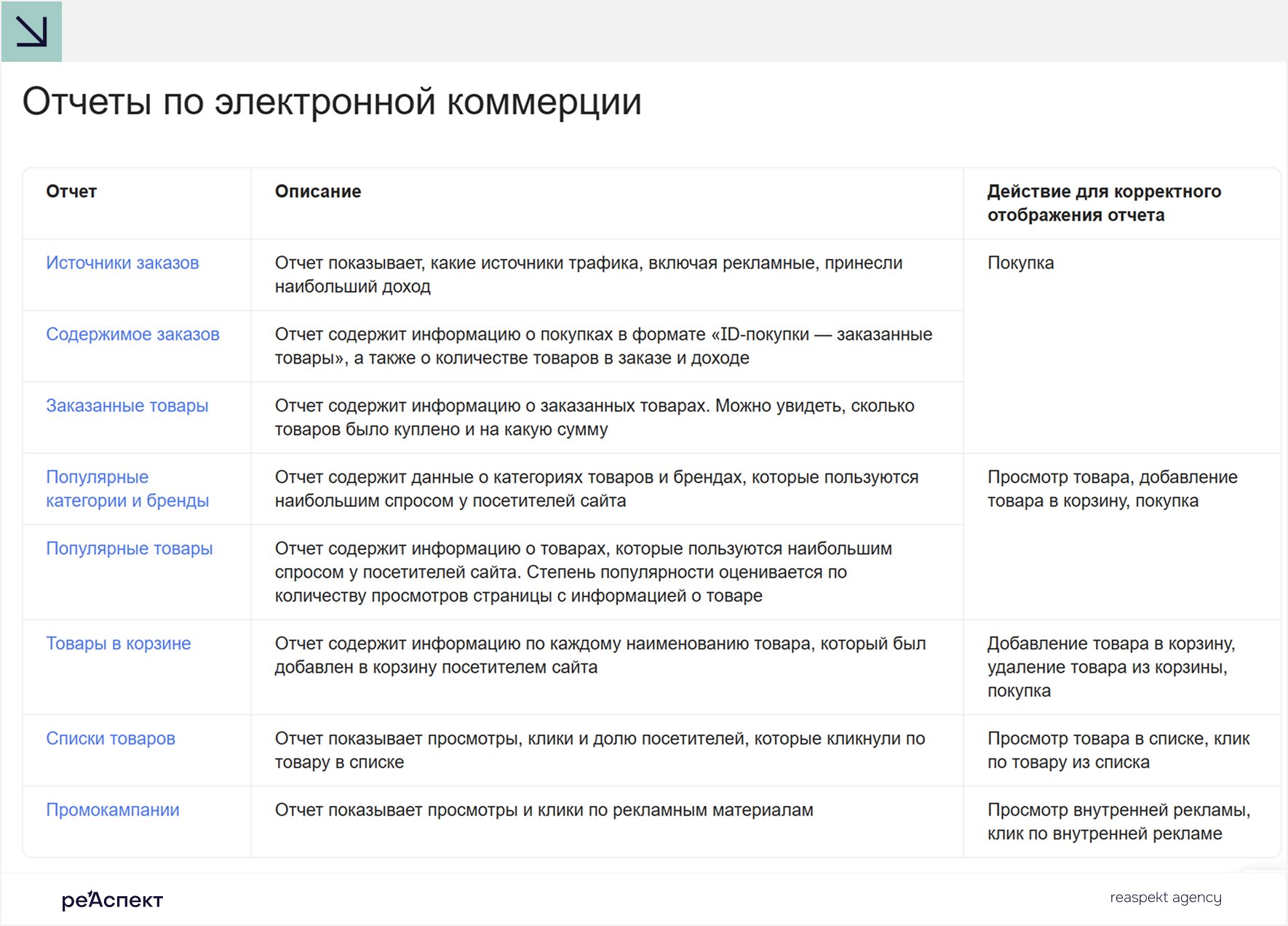 Отчеты по электронной коммерции

| Отчет | Описание | Действие для корректного отображения отчета |
|---|---|---|
| Источники заказов | Отчет показывает, какие источники трафика, включая рекламные, принесли наибольший доход | Покупка |
| Содержимое заказов | Отчет содержит информацию о покупках в формате «ID-покупки — заказанные товары», а также о количестве товаров в заказе и доходе | |
| Заказанные товары | Отчет содержит информацию о заказанных товарах. Можно увидеть, сколько товаров было куплено и на какую сумму | |
| Популярные категории и бренды | Отчет содержит данные о категориях товаров и брендах, которые пользуются наибольшим спросом у посетителей сайта | Просмотр товара, добавление товара в корзину, покупка |
| Популярные товары | Отчет содержит информацию о товарах, которые пользуются наибольшим спросом у посетителей сайта. Степень популярности оценивается по количеству просмотров страницы с информацией о товаре | |
| Товары в корзине | Отчет содержит информацию по каждому наименованию товара, который был добавлен в корзину посетителем сайта | Добавление товара в корзину, удаление товара из корзины, покупка |
| Списки товаров | Отчет показывает просмотры, клики и долю посетителей, которые кликнули по товару в списке | Просмотр товара в списке, клик по товару из списка |
| Промокампании | Отчет показывает просмотры и клики по рекламным материалам | Просмотр внутренней рекламы, клик по внутренней рекламе |

реАспект

reaspekt agency